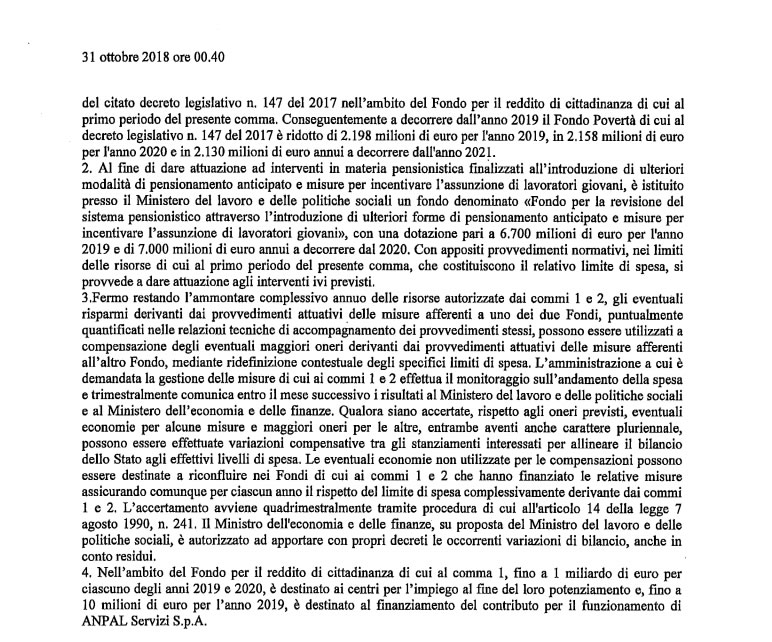 31 ottobre 2018 ore 00.40

del citato decreto legislativo n. 147 del 2017 nell'ambito del Fondo per il reddito di cittadinanza di cui al primo periodo del presente comma. Conseguentemente a decorrere dall'anno 2019 il Fondo Povertà di cui al decreto legislativo n. 147 del 2017 è ridotto di 2.198 milioni di euro per l'anno 2019, in 2.158 milioni di euro per l'anno 2020 e in 2.130 milioni di euro annui a decorrere dall'anno 2021.
2. Al fine di dare attuazione ad interventi in materia pensionistica finalizzati all'introduzione di ulteriori modalità di pensionamento anticipato e misure per incentivare l'assunzione di lavoratori giovani, è istituito presso il Ministero del lavoro e delle politiche sociali un fondo denominato «Fondo per la revisione del sistema pensionistico attraverso l'introduzione di ulteriori forme di pensionamento anticipato e misure per incentivare l'assunzione di lavoratori giovani», con una dotazione pari a 6.700 milioni di euro per l'anno 2019 e di 7.000 milioni di euro annui a decorrere dal 2020. Con appositi provvedimenti normativi, nei limiti delle risorse di cui al primo periodo del presente comma, che costituiscono il relativo limite di spesa, si provvede a dare attuazione agli interventi ivi previsti.
3.Fermo restando l'ammontare complessivo annuo delle risorse autorizzate dai commi 1 e 2, gli eventuali risparmi derivanti dai provvedimenti attuativi delle misure afferenti a uno dei due Fondi, puntualmente quantificati nelle relazioni tecniche di accompagnamento dei provvedimenti stessi, possono essere utilizzati a compensazione degli eventuali maggiori oneri derivanti dai provvedimenti attuativi delle misure afferenti all'altro Fondo, mediante ridefinizione contestuale degli specifici limiti di spesa. L'amministrazione a cui è demandata la gestione delle misure di cui ai commi 1 e 2 effettua il monitoraggio sull'andamento della spesa e trimestralmente comunica entro il mese successivo i risultati al Ministero del lavoro e delle politiche sociali e al Ministero dell'economia e delle finanze. Qualora siano accertate, rispetto agli oneri previsti, eventuali economie per alcune misure e maggiori oneri per le altre, entrambe aventi anche carattere pluriennale, possono essere effettuate variazioni compensative tra gli stanziamenti interessati per allineare il bilancio dello Stato agli effettivi livelli di spesa. Le eventuali economie non utilizzate per le compensazioni possono essere destinate a riconfluire nei Fondi di cui ai commi 1 e 2 che hanno finanziato le relative misure assicurando comunque per ciascun anno il rispetto del limite di spesa complessivamente derivante dai commi 1 e 2. L'accertamento avviene quadrimestralmente tramite procedura di cui all'articolo 14 della legge 7 agosto 1990, n. 241. Il Ministro dell'economia e delle finanze, su proposta del Ministro del lavoro e delle politiche sociali, è autorizzato ad apportare con propri decreti le occorrenti variazioni di bilancio, anche in conto residui.
4. Nell'ambito del Fondo per il reddito di cittadinanza di cui al comma 1, fino a 1 miliardo di euro per ciascuno degli anni 2019 e 2020, è destinato ai centri per l'impiego al fine del loro potenziamento e, fino a 10 milioni di euro per l'anno 2019, è destinato al finanziamento del contributo per il funzionamento di ANPAL Servizi S.p.A.